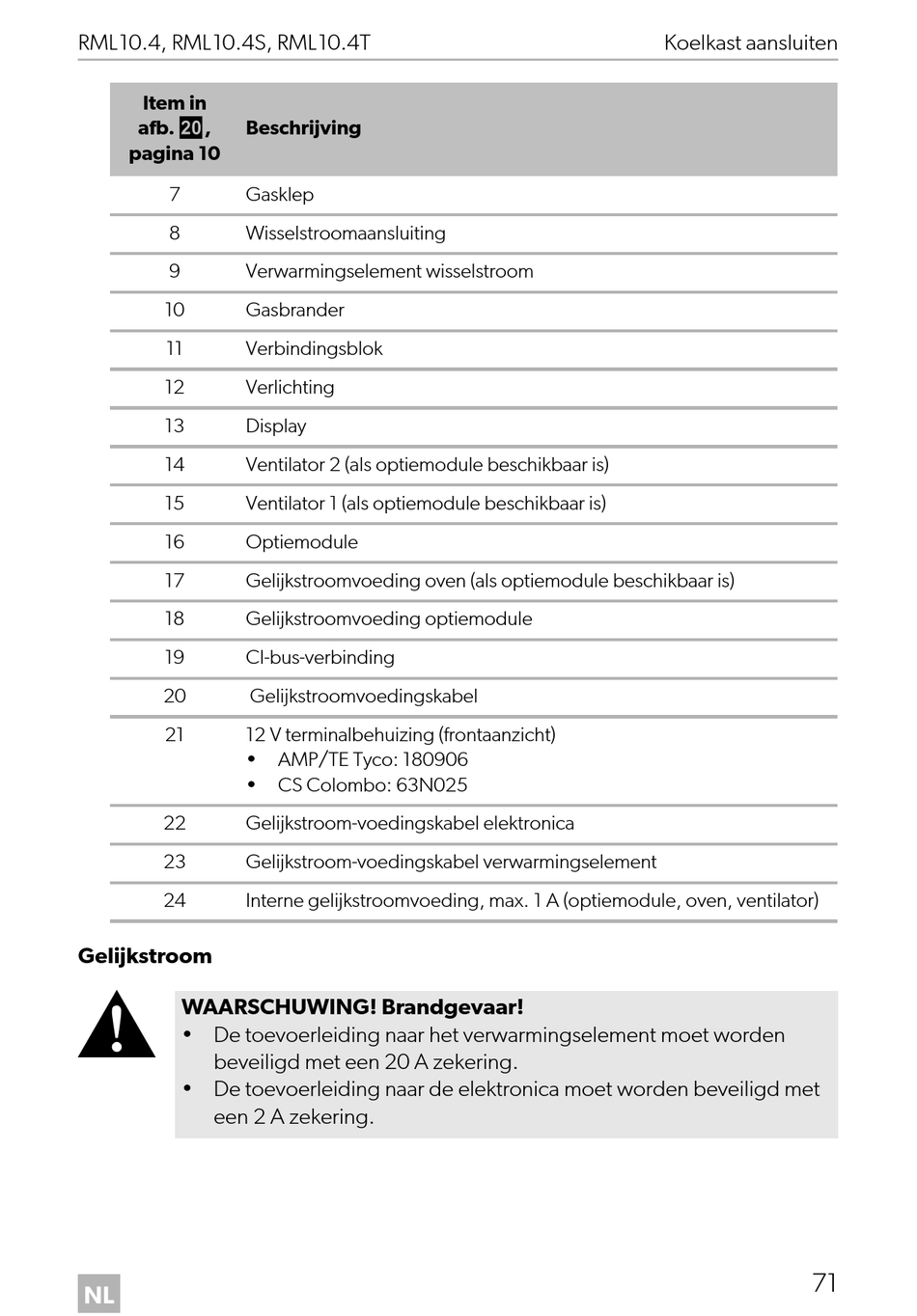 RML10.4, RML10.4S, RML10.4T Koelkast aansluiten

| Item in afb. 20, pagina 10 | Beschrijving |
|---|---|
| 7 | Gasklep |
| 8 | Wisselstroomaansluiting |
| 9 | Verwarmingselement wisselstroom |
| 10 | Gasbrander |
| 11 | Verbindingsblok |
| 12 | Verlichting |
| 13 | Display |
| 14 | Ventilator 2 (als optiemodule beschikbaar is) |
| 15 | Ventilator 1 (als optiemodule beschikbaar is) |
| 16 | Optiemodule |
| 17 | Gelijkstroomvoeding oven (als optiemodule beschikbaar is) |
| 18 | Gelijkstroomvoeding optiemodule |
| 19 | CI-bus-verbinding |
| 20 | Gelijkstroomvoedingskabel |
| 21 | 12 V terminalbehuizing (frontaanzicht) • AMP/TE Tyco: 180906 • CS Colombo: 63N025 |
| 22 | Gelijkstroom-voedingskabel elektronica |
| 23 | Gelijkstroom-voedingskabel verwarmingselement |
| 24 | Interne gelijkstroomvoeding, max. 1 A (optiemodule, oven, ventilator) |

Gelijkstroom

WAARSCHUWING! Brandgevaar!
• De toevoerleiding naar het verwarmingselement moet worden beveiligd met een 20 A zekering.
• De toevoerleiding naar de elektronica moet worden beveiligd met een 2 A zekering.

NL

71